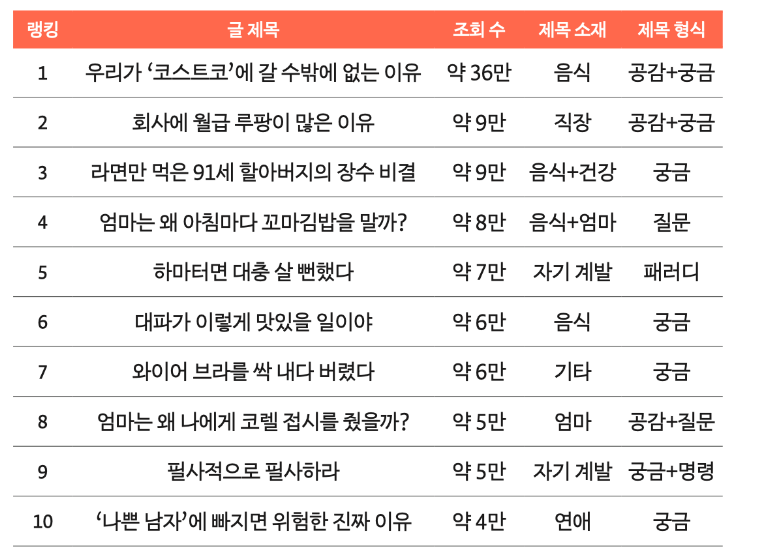 | 랭킹 | 글 제목 | 조회 수 | 제목 소재 | 제목 형식 |
|---|---|---|---|---|
| 1 | 우리가 '코스트코'에 갈 수밖에 없는 이유 | 약 36만 | 음식 | 공감+궁금 |
| 2 | 회사에 월급 루팡이 많은 이유 | 약 9만 | 직장 | 공감+궁금 |
| 3 | 라면만 먹은 91세 할아버지의 장수 비결 | 약 9만 | 음식+건강 | 궁금 |
| 4 | 엄마는 왜 아침마다 꼬마김밥을 말까? | 약 8만 | 음식+엄마 | 질문 |
| 5 | 하마터면 대충 살 뻔했다 | 약 7만 | 자기 계발 | 패러디 |
| 6 | 대파가 이렇게 맛있을 일이야 | 약 6만 | 음식 | 궁금 |
| 7 | 와이어 브라를 싹 내다 버렸다 | 약 6만 | 기타 | 궁금 |
| 8 | 엄마는 왜 나에게 코렐 접시를 줬을까? | 약 5만 | 엄마 | 공감+질문 |
| 9 | 필사적으로 필사하라 | 약 5만 | 자기 계발 | 궁금+명령 |
| 10 | '나쁜 남자'에 빠지면 위험한 진짜 이유 | 약 4만 | 연애 | 궁금 |